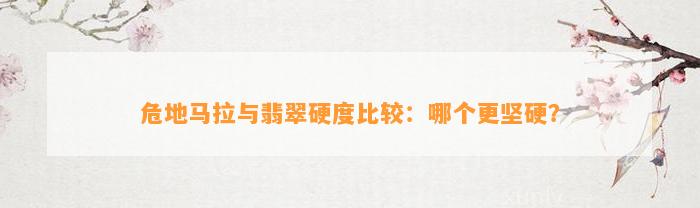 危地马拉与翡翠硬度比较：哪个更坚硬？